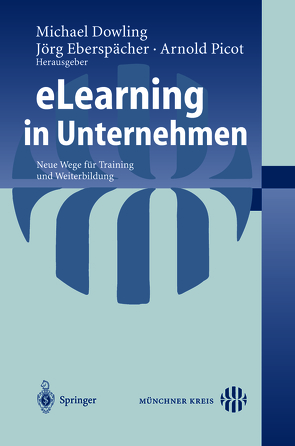 Michael Dowling
Jörg Eberspächer · Arnold Picot
Herausgeber

eLearning in Unternehmen

Neue Wege für Training und Weiterbildung

Springer

MÜNCHNER KREIS